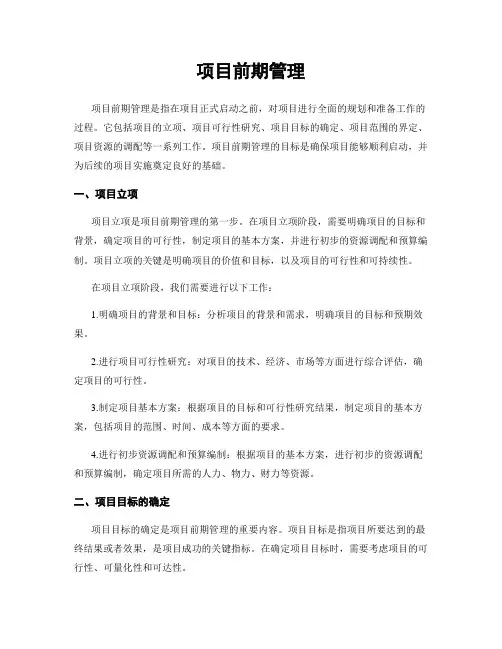 项目前期管理

项目前期管理是指在项目正式启动之前，对项目进行全面的规划和准备工作的过程。它包括项目的立项、项目可行性研究、项目目标的确定、项目范围的界定、项目资源的调配等一系列工作。项目前期管理的目标是确保项目能够顺利启动，并为后续的项目实施奠定良好的基础。

一、项目立项

项目立项是项目前期管理的第一步。在项目立项阶段，需要明确项目的目标和背景，确定项目的可行性，制定项目的基本方案，并进行初步的资源调配和预算编制。项目立项的关键是明确项目的价值和目标，以及项目的可行性和可持续性。

在项目立项阶段，我们需要进行以下工作：

1.明确项目的背景和目标：分析项目的背景和需求，明确项目的目标和预期效果。

2.进行项目可行性研究：对项目的技术、经济、市场等方面进行综合评估，确定项目的可行性。

3.制定项目基本方案：根据项目的目标和可行性研究结果，制定项目的基本方案，包括项目的范围、时间、成本等方面的要求。

4.进行初步资源调配和预算编制：根据项目的基本方案，进行初步的资源调配和预算编制，确定项目所需的人力、物力、财力等资源。

二、项目目标的确定

项目目标的确定是项目前期管理的重要内容。项目目标是指项目所要达到的最终结果或者效果，是项目成功的关键指标。在确定项目目标时，需要考虑项目的可行性、可量化性和可达性。